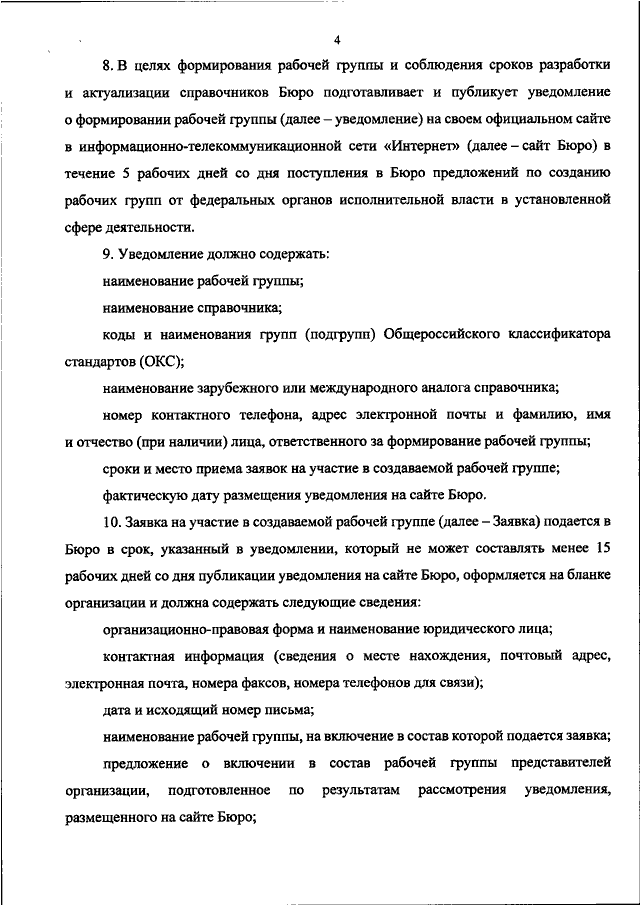 4

8. В целях формирования рабочей группы и соблюдения сроков разработки и актуализации справочников Бюро подготавливает и публикует уведомление о формировании рабочей группы (далее – уведомление) на своем официальном сайте в информационно-телекоммуникационной сети «Интернет» (далее – сайт Бюро) в течение 5 рабочих дней со дня поступления в Бюро предложений по созданию рабочих групп от федеральных органов исполнительной власти в установленной сфере деятельности.

9. Уведомление должно содержать:

наименование рабочей группы;

наименование справочника;

коды и наименования групп (подгрупп) Общероссийского классификатора стандартов (ОКС);

наименование зарубежного или международного аналога справочника;

номер контактного телефона, адрес электронной почты и фамилию, имя и отчество (при наличии) лица, ответственного за формирование рабочей группы;

сроки и место приема заявок на участие в создаваемой рабочей группе;

фактическую дату размещения уведомления на сайте Бюро.

10. Заявка на участие в создаваемой рабочей группе (далее – Заявка) подается в Бюро в срок, указанный в уведомлении, который не может составлять менее 15 рабочих дней со дня публикации уведомления на сайте Бюро, оформляется на бланке организации и должна содержать следующие сведения:

организационно-правовая форма и наименование юридического лица;

контактная информация (сведения о месте нахождения, почтовый адрес, электронная почта, номера факсов, номера телефонов для связи);

дата и исходящий номер письма;

наименование рабочей группы, на включение в состав которой подается заявка;

предложение о включении в состав рабочей группы представителей организации, подготовленное по результатам рассмотрения уведомления, размещенного на сайте Бюро;